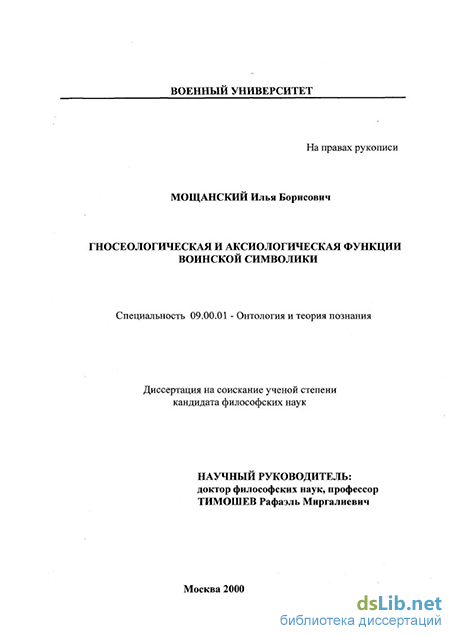 ВОЕННЫЙ УНИВЕРСИТЕТ

На правах рукописи

МОЩАНСКИЙ Илья Борисович

ГНОСЕОЛОГИЧЕСКАЯ И АКСИОЛОГИЧЕСКАЯ ФУНКЦИИ ВОИНСКОЙ СИМВОЛИКИ

Специальность 09.00.01 - Онтология и теория познания

Диссертация на соискание ученой степени кандидата философских наук

НАУЧНЫЙ РУКОВОДИТЕЛЬ:
доктор философских наук, профессор
ТИМОШЕВ Рафаэль Миргалиевич

Москва 2000

dsLib.net
библиотека диссертаций